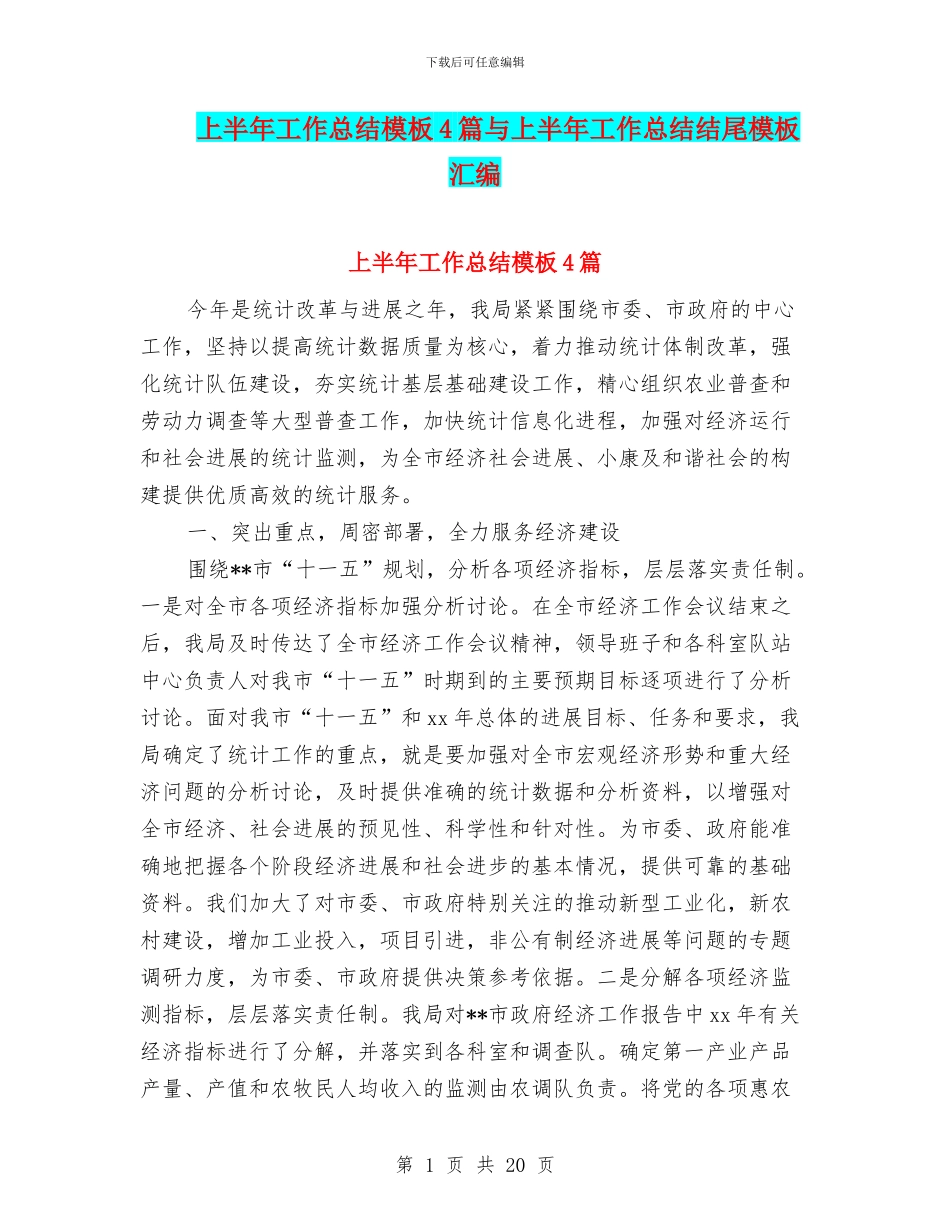 下载后可任意编辑

上半年工作总结模板 4 篇与上半年工作总结结尾模板汇编

上半年工作总结模板 4 篇

今年是统计改革与进展之年，我局紧紧围绕市委、市政府的中心工作，坚持以提高统计数据质量为核心，着力推动统计体制改革，强化统计队伍建设，夯实统计基层基础建设工作，精心组织农业普查和劳动力调查等大型普查工作，加快统计信息化进程，加强对经济运行和社会进展的统计监测，为全市经济社会进展、小康及和谐社会的构建提供优质高效的统计服务。

一、突出重点，周密部署，全力服务经济建设

围绕**市“十一五”规划，分析各项经济指标，层层落实责任制。一是对全市各项经济指标加强分析讨论。在全市经济工作会议结束之后，我局及时传达了全市经济工作会议精神，领导班子和各科室队站中心负责人对我市“十一五”时期到的主要预期目标逐项进行了分析讨论。面对我市“十一五”和 xx 年总体的进展目标、任务和要求，我局确定了统计工作的重点，就是要加强对全市宏观经济形势和重大经济问题的分析讨论，及时提供准确的统计数据和分析资料，以增强对全市经济、社会进展的预见性、科学性和针对性。为市委、政府能准确地把握各个阶段经济进展和社会进步的基本情况，提供可靠的基础资料。我们加大了对市委、市政府特别关注的推动新型工业化，新农村建设，增加工业投入，项目引进，非公有制经济进展等问题的专题调研力度，为市委、市政府提供决策参考依据。二是分解各项经济监测指标，层层落实责任制。我局对**市政府经济工作报告中 xx 年有关经济指标进行了分解，并落实到各科室和调查队。确定第一产业产品产量、产值和农牧民人均收入的监测由农调队负责。将党的各项惠农

第 1 页 共 20 页